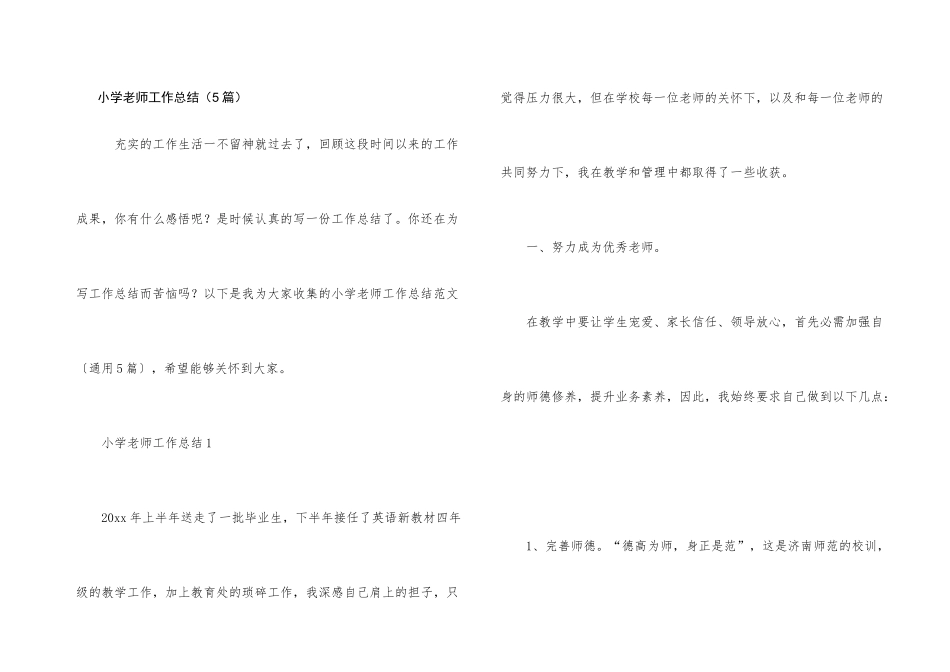 小学老师工作总结（5篇）

充实的工作生活一不留神就过去了，回顾这段时间以来的工作成果，你有什么感悟呢？是时候认真的写一份工作总结了。你还在为写工作总结而苦恼吗？以下是我为大家收集的小学老师工作总结范文〔通用5篇〕，希望能够关怀到大家。

小学老师工作总结1

20xx年上半年送走了一批毕业生，下半年接任了英语新教材四年级的教学工作，加上教育处的琐碎工作，我深感自己肩上的担子，只觉得压力很大，但在学校每一位老师的关怀下，以及和每一位老师的共同努力下，我在教学和管理中都取得了一些收获。

一、努力成为优秀老师。

在教学中要让学生宠爱、家长信任、领导放心，首先必需加强自身的师德修养，提升业务素养，因此，我始终要求自己做到以下几点：

1、完善师德。“德高为师，身正是范”，这是济南师范的校训，